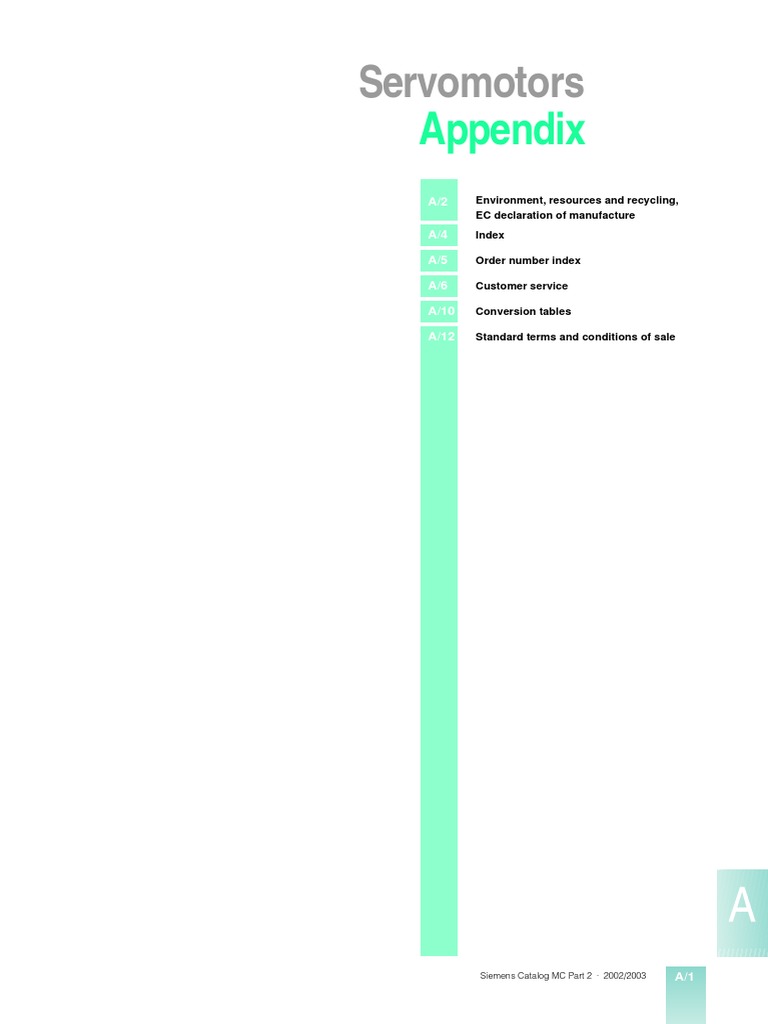 Servomotors
Appendix

A/2 Environment, resources and recycling, EC declaration of manufacture
A/4 Index
A/5 Order number index
A/6 Customer service
A/10 Conversion tables
A/12 Standard terms and conditions of sale

A

Siemens Catalog MC Part 2 · 2002/2003 A/1